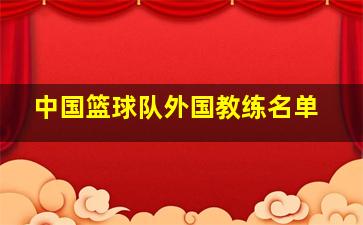 中国篮球队外国教练名单